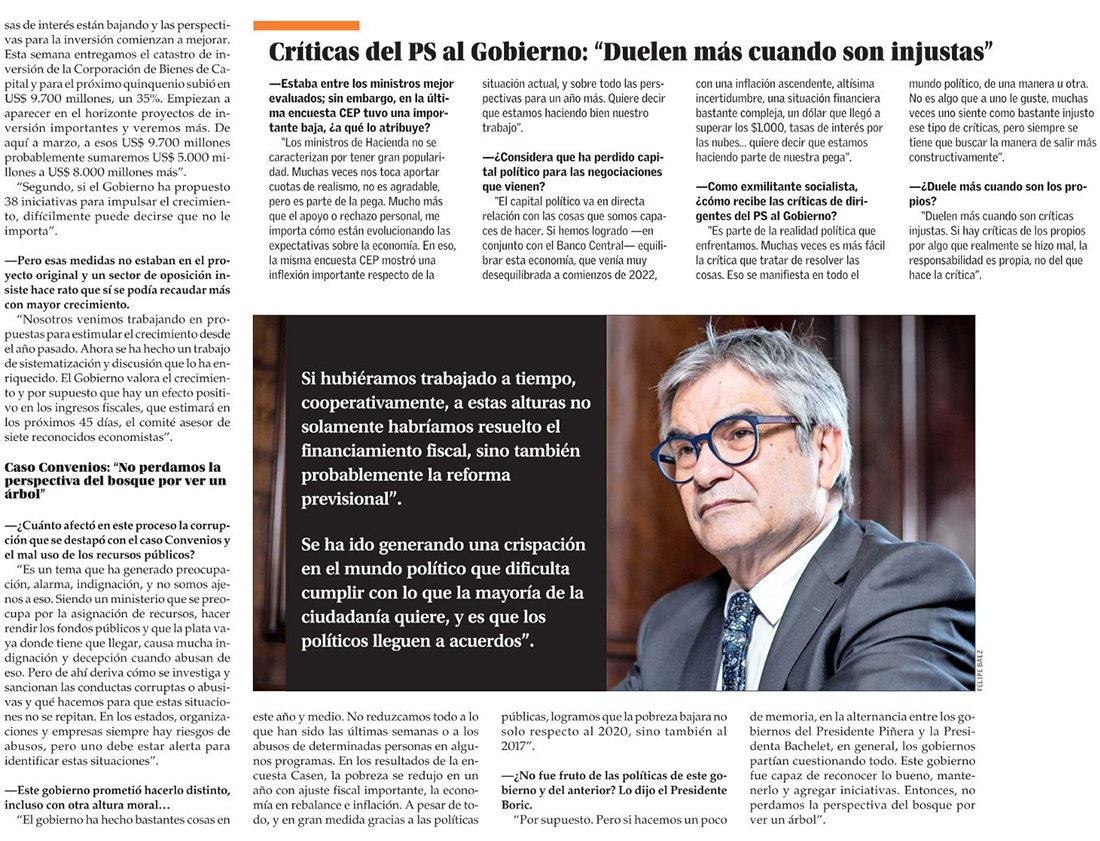 sas de interés están bajando y las perspectivas para la inversión comienzan a mejorar. Esta semana entregamos el catastro de inversión de la Corporación de Bienes de Capital y para el próximo quinquenio subió en US$ 9.700 millones, un 35%. Empiezan a aparecer en el horizonte proyectos de inversión importantes y veremos más. De aquí a marzo, a esos US$ 9.700 millones probablemente sumaremos US$ 5.000 millones a US$ 8.000 millones más".

"Segundo, si el Gobierno ha propuesto 38 iniciativas para impulsar el crecimiento, difícilmente puede decirse que no le importa".

—Pero esas medidas no estaban en el proyecto original y un sector de oposición insiste hace rato que sí se podía recaudar más con mayor crecimiento.

"Nosotros venimos trabajando en propuestas para estimular el crecimiento desde el año pasado. Ahora se ha hecho un trabajo de sistematización y discusión que lo ha enriquecido. El Gobierno valora el crecimiento y por supuesto que hay un efecto positivo en los ingresos fiscales, que estimará en los próximos 45 días, el comité asesor de siete reconocidos economistas".

Caso Convenios: "No perdamos la perspectiva del bosque por ver un árbol"

—¿Cuánto afectó en este proceso la corrupción que se destapó con el caso Convenios y el mal uso de los recursos públicos?

"Es un tema que ha generado preocupación, alarma, indignación, y no somos ajenos a eso. Siendo un ministerio que se preocupa por la asignación de recursos, hacer rendir los fondos públicos y que la plata vaya donde tiene que llegar, causa mucha indignación y decepción cuando abusan de eso. Pero de ahí deriva cómo se investiga y sancionan las conductas corruptas o abusivas y qué hacemos para que estas situaciones no se repitan. En los estados, organizaciones y empresas siempre hay riesgos de abusos, pero uno debe estar alerta para identificar estas situaciones".

—Este gobierno prometió hacerlo distinto, incluso con otra altura moral...

"El gobierno ha hecho bastantes cosas en

Críticas del PS al Gobierno: "Duelen más cuando son injustas"

—Estaba entre los ministros mejor evaluados; sin embargo, en la última encuesta CEP tuvo una importante baja, ¿a qué lo atribuye?

"Los ministros de Hacienda no se caracterizan por tener gran popularidad. Muchas veces nos toca aportar cuotas de realismo, no es agradable, pero es parte de la pega. Mucho más que el apoyo o rechazo personal, me importa cómo están evolucionando las expectativas sobre la economía. En eso, la misma encuesta CEP mostró una inflexión importante respecto de la situación actual, y sobre todo las perspectivas para un año más. Quiere decir que estamos haciendo bien nuestro trabajo".

—¿Considera que ha perdido capital político para las negociaciones que vienen?

"El capital político va en directa relación con las cosas que somos capaces de hacer. Si hemos logrado —en conjunto con el Banco Central— equilibrar esta economía, que venía muy desequilibrada a comienzos de 2022, con una inflación ascendente, altísima incertidumbre, una situación financiera bastante compleja, un dólar que llegó a superar los $1.000, tasas de interés por las nubes... quiere decir que estamos haciendo parte de nuestra pega".

—Como exmilitante socialista, ¿cómo recibe las críticas de dirigentes del PS al Gobierno?

"Es parte de la realidad política que enfrentamos. Muchas veces es más fácil la crítica que tratar de resolver las cosas. Eso se manifiesta en todo el mundo político, de una manera u otra. No es algo que a uno le guste, muchas veces uno siente como bastante injusto ese tipo de críticas, pero siempre se tiene que buscar la manera de salir más constructivamente".

—¿Duele más cuando son los propios?

"Duelen más cuando son críticas injustas. Si hay críticas de los propios por algo que realmente se hizo mal, la responsabilidad es propia, no del que hace la crítica".

Si hubiéramos trabajado a tiempo, cooperativamente, a estas alturas no solamente habríamos resuelto el financiamiento fiscal, sino también probablemente la reforma previsional".

Se ha ido generando una crispación en el mundo político que dificulta cumplir con lo que la mayoría de la ciudadanía quiere, y es que los políticos lleguen a acuerdos".

FELIPE BAEZ

este año y medio. No reduzcamos todo a lo que han sido las últimas semanas o a los abusos de determinadas personas en algunos programas. En los resultados de la encuesta Casen, la pobreza se redujo en un año con ajuste fiscal importante, la economía en rebalance e inflación. A pesar de todo, y en gran medida gracias a las políticas públicas, logramos que la pobreza bajara no solo respecto al 2020, sino también al 2017".

—¿No fue fruto de las políticas de este gobierno y del anterior? Lo dijo el Presidente Boric.

"Por supuesto. Pero si hacemos un poco de memoria, en la alternancia entre los gobiernos del Presidente Piñera y la Presidenta Bachelet, en general, los gobiernos partían cuestionando todo. Este gobierno fue capaz de reconocer lo bueno, mantenerlo y agregar iniciativas. Entonces, no perdamos la perspectiva del bosque por ver un árbol".